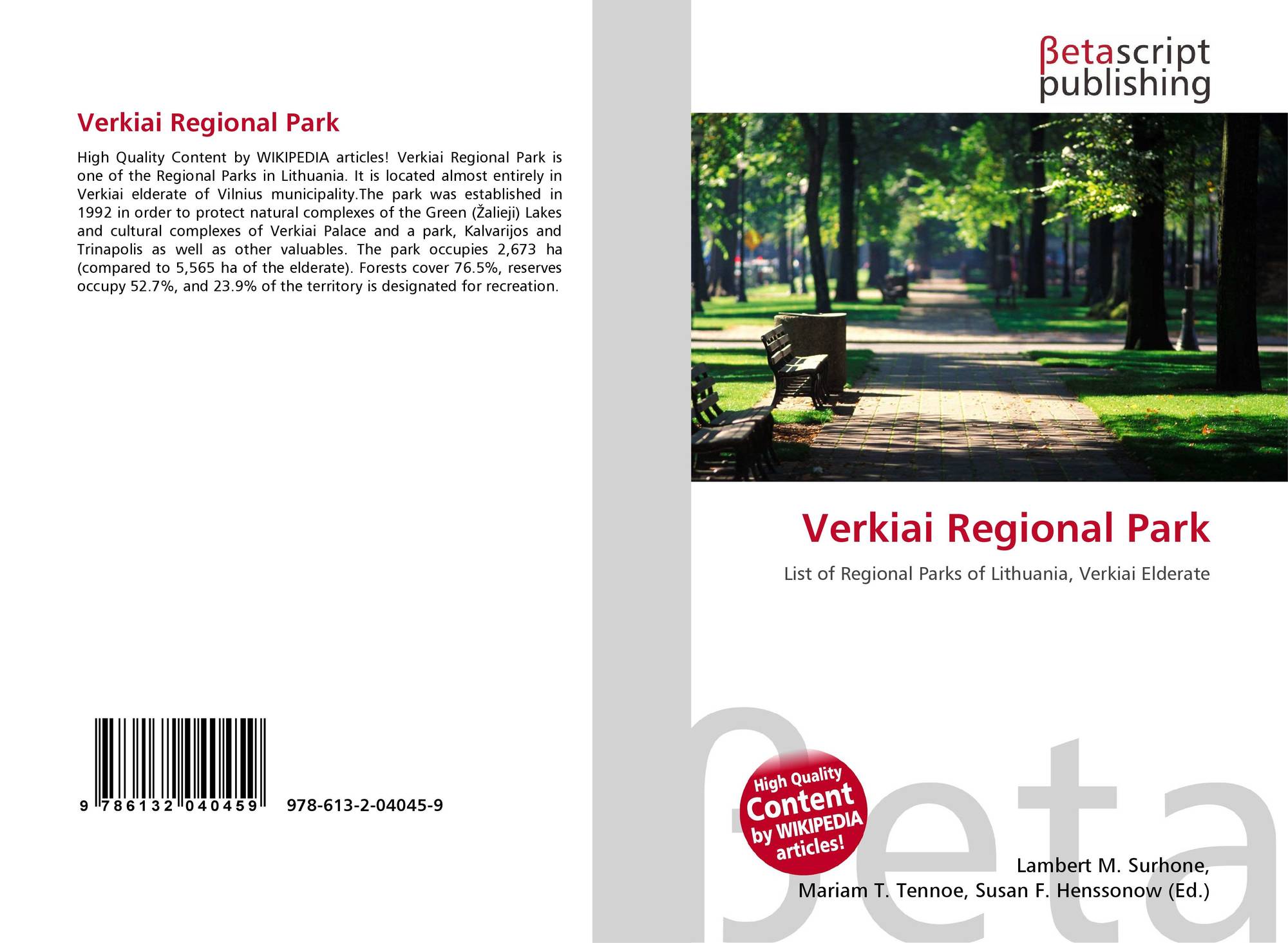 Verkiai Regional Park

High Quality Content by WIKIPEDIA articles! Verkiai Regional Park is one of the Regional Parks in Lithuania. It is located almost entirely in Verkiai elderate of Vilnius municipality.The park was established in 1992 in order to protect natural complexes of the Green (Žalieji) Lakes and cultural complexes of Verkiai Palace and a park, Kalvarijos and Trinapolis as well as other valuables. The park occupies 2,673 ha (compared to 5,565 ha of the elderate). Forests cover 76.5%, reserves occupy 52.7%, and 23.9% of the territory is designated for recreation.

9 786132 040459 978-613-2-04045-9

βetascript publishing

Verkiai Regional Park

List of Regional Parks of Lithuania, Verkiai Elderate

High Quality Content by WIKIPEDIA articles!

Lambert M. Surhone, Mariam T. Tennoe, Susan F. Henssonow (Ed.)

βeta